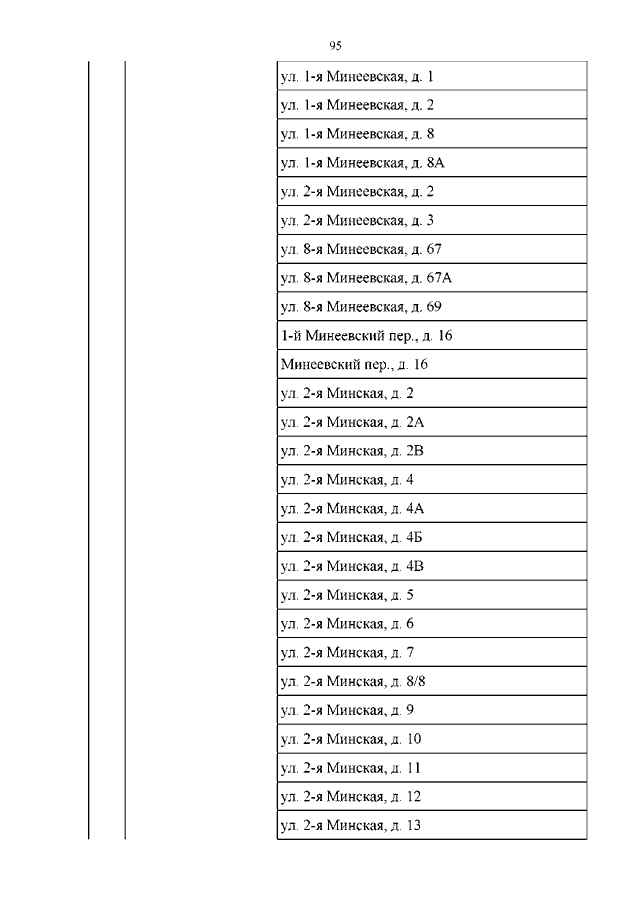 95

| | | |
|---|---|---|
| | | ул. 1-я Минеевская, д. 1 |
| | | ул. 1-я Минеевская, д. 2 |
| | | ул. 1-я Минеевская, д. 8 |
| | | ул. 1-я Минеевская, д. 8А |
| | | ул. 2-я Минеевская, д. 2 |
| | | ул. 2-я Минеевская, д. 3 |
| | | ул. 8-я Минеевская, д. 67 |
| | | ул. 8-я Минеевская, д. 67А |
| | | ул. 8-я Минеевская, д. 69 |
| | | 1-й Минеевский пер., д. 16 |
| | | Минеевский пер., д. 16 |
| | | ул. 2-я Минская, д. 2 |
| | | ул. 2-я Минская, д. 2А |
| | | ул. 2-я Минская, д. 2В |
| | | ул. 2-я Минская, д. 4 |
| | | ул. 2-я Минская, д. 4А |
| | | ул. 2-я Минская, д. 4Б |
| | | ул. 2-я Минская, д. 4В |
| | | ул. 2-я Минская, д. 5 |
| | | ул. 2-я Минская, д. 6 |
| | | ул. 2-я Минская, д. 7 |
| | | ул. 2-я Минская, д. 8/8 |
| | | ул. 2-я Минская, д. 9 |
| | | ул. 2-я Минская, д. 10 |
| | | ул. 2-я Минская, д. 11 |
| | | ул. 2-я Минская, д. 12 |
| | | ул. 2-я Минская, д. 13 |